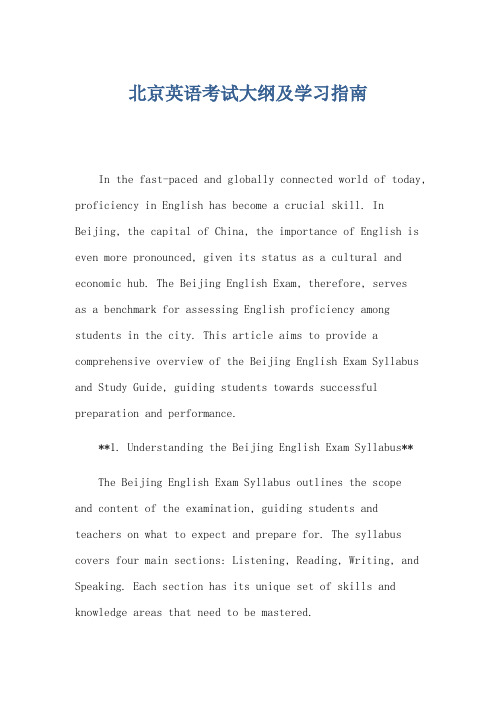 北京英语考试大纲及学习指南

In the fast-paced and globally connected world of today, proficiency in English has become a crucial skill. In Beijing, the capital of China, the importance of English is even more pronounced, given its status as a cultural and economic hub. The Beijing English Exam, therefore, serves as a benchmark for assessing English proficiency among students in the city. This article aims to provide a comprehensive overview of the Beijing English Exam Syllabus and Study Guide, guiding students towards successful preparation and performance.

**1. Understanding the Beijing English Exam Syllabus**

The Beijing English Exam Syllabus outlines the scope and content of the examination, guiding students and teachers on what to expect and prepare for. The syllabus covers four main sections: Listening, Reading, Writing, and Speaking. Each section has its unique set of skills and knowledge areas that need to be mastered.